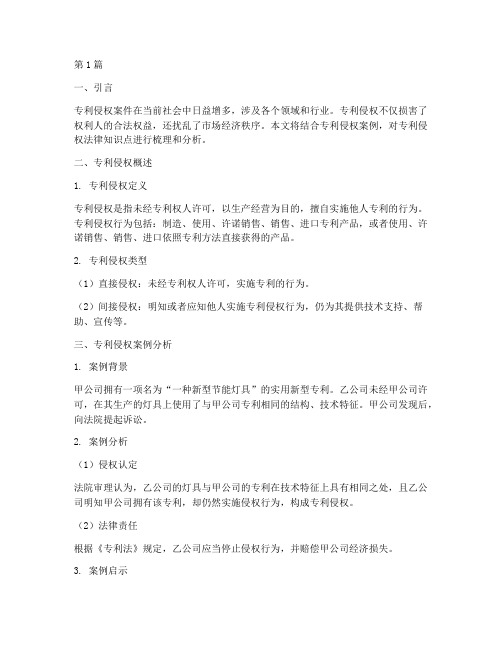 第1篇

一、引言

专利侵权案件在当前社会中日益增多，涉及各个领域和行业。专利侵权不仅损害了权利人的合法权益，还扰乱了市场经济秩序。本文将结合专利侵权案例，对专利侵权法律知识点进行梳理和分析。

二、专利侵权概述

1. 专利侵权定义

专利侵权是指未经专利权人许可，以生产经营为目的，擅自实施他人专利的行为。专利侵权行为包括：制造、使用、许诺销售、销售、进口专利产品，或者使用、许诺销售、销售、进口依照专利方法直接获得的产品。

2. 专利侵权类型

（1）直接侵权：未经专利权人许可，实施专利的行为。

（2）间接侵权：明知或者应知他人实施专利侵权行为，仍为其提供技术支持、帮助、宣传等。

三、专利侵权案例分析

1. 案例背景

甲公司拥有一项名为“一种新型节能灯具”的实用新型专利。乙公司未经甲公司许可，在其生产的灯具上使用了与甲公司专利相同的结构、技术特征。甲公司发现后，向法院提起诉讼。

2. 案例分析

（1）侵权认定

法院审理认为，乙公司的灯具与甲公司的专利在技术特征上具有相同之处，且乙公司明知甲公司拥有该专利，却仍然实施侵权行为，构成专利侵权。

（2）法律责任

根据《专利法》规定，乙公司应当停止侵权行为，并赔偿甲公司经济损失。

3. 案例启示